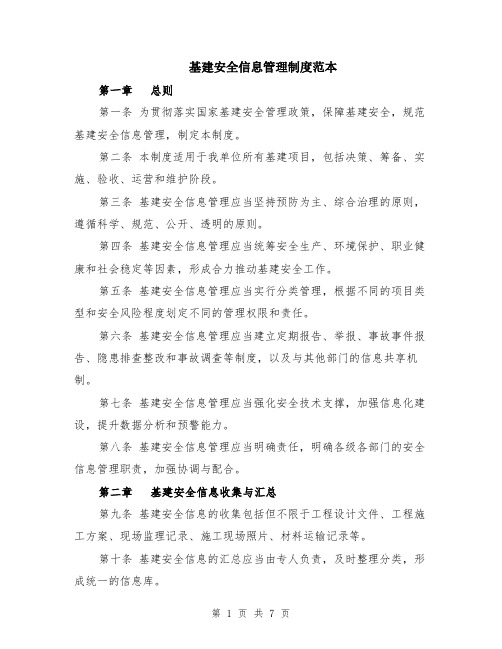 基建安全信息管理制度范本

第一章　总则

第一条 为贯彻落实国家基建安全管理政策，保障基建安全，规范基建安全信息管理，制定本制度。

第二条 本制度适用于我单位所有基建项目，包括决策、筹备、实施、验收、运营和维护阶段。

第三条 基建安全信息管理应当坚持预防为主、综合治理的原则，遵循科学、规范、公开、透明的原则。

第四条 基建安全信息管理应当统筹安全生产、环境保护、职业健康和社会稳定等因素，形成合力推动基建安全工作。

第五条 基建安全信息管理应当实行分类管理，根据不同的项目类型和安全风险程度划定不同的管理权限和责任。

第六条 基建安全信息管理应当建立定期报告、举报、事故事件报告、隐患排查整改和事故调查等制度，以及与其他部门的信息共享机制。

第七条 基建安全信息管理应当强化安全技术支撑，加强信息化建设，提升数据分析和预警能力。

第八条 基建安全信息管理应当明确责任，明确各级各部门的安全信息管理职责，加强协调与配合。

第二章　基建安全信息收集与汇总

第九条 基建安全信息的收集包括但不限于工程设计文件、工程施工方案、现场监理记录、施工现场照片、材料运输记录等。

第十条 基建安全信息的汇总应当由专人负责，及时整理分类，形成统一的信息库。

第 1 页 共 7 页